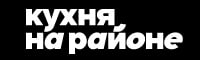 кухня
на районе